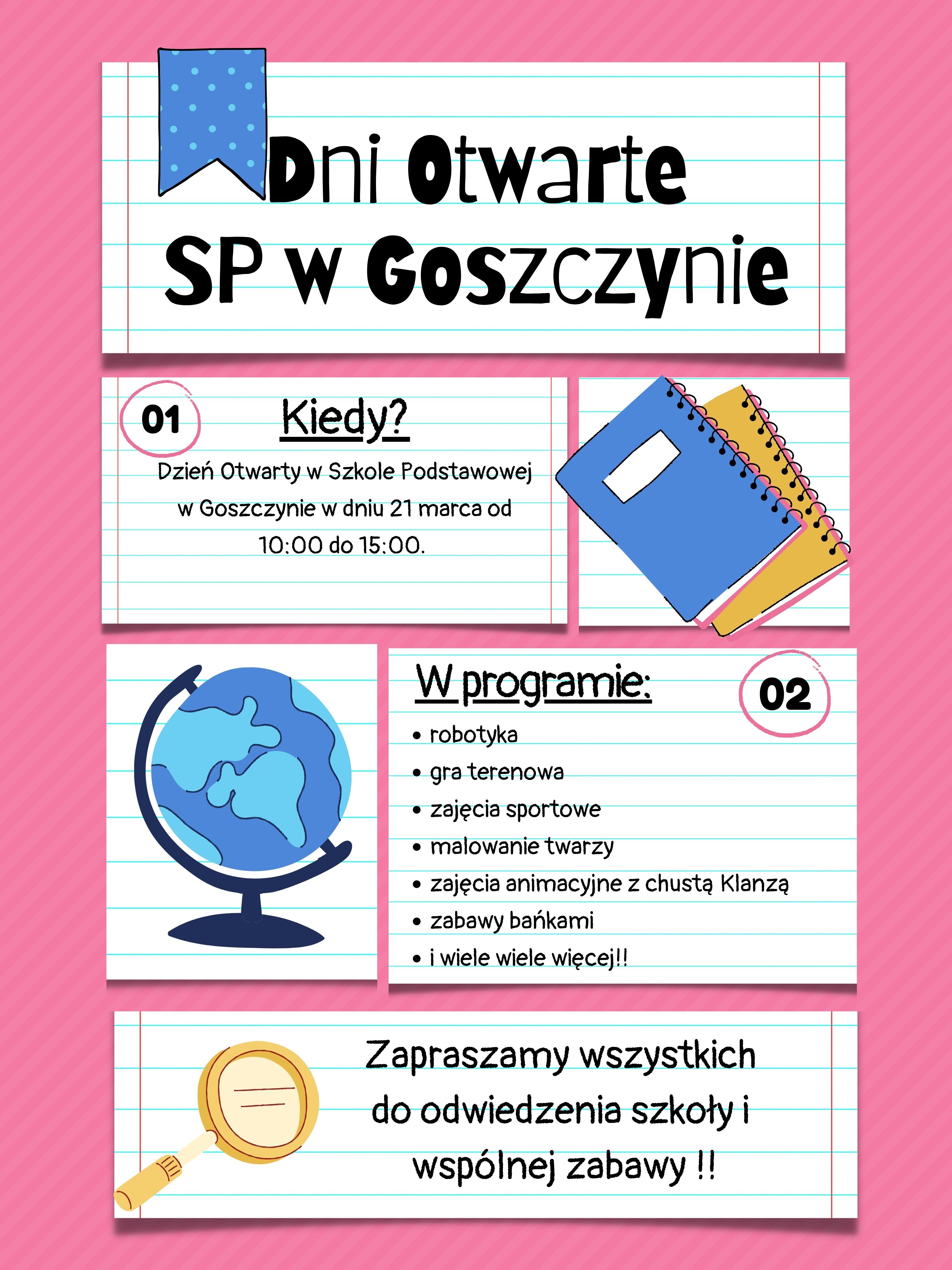 Dni Otwarte
SP w Goszczynie

01 Kiedy?

Dzień Otwarty w Szkole Podstawowej w Goszczynie w dniu 21 marca od 10:00 do 15:00.

W programie: 02

• robotyka
• gra terenowa
• zajęcia sportowe
• malowanie twarzy
• zajęcia animacyjne z chustą Klanzą
• zabawy bańkami
• i wiele wiele więcej!!

Zapraszamy wszystkich do odwiedzenia szkoły i wspólnej zabawy !!